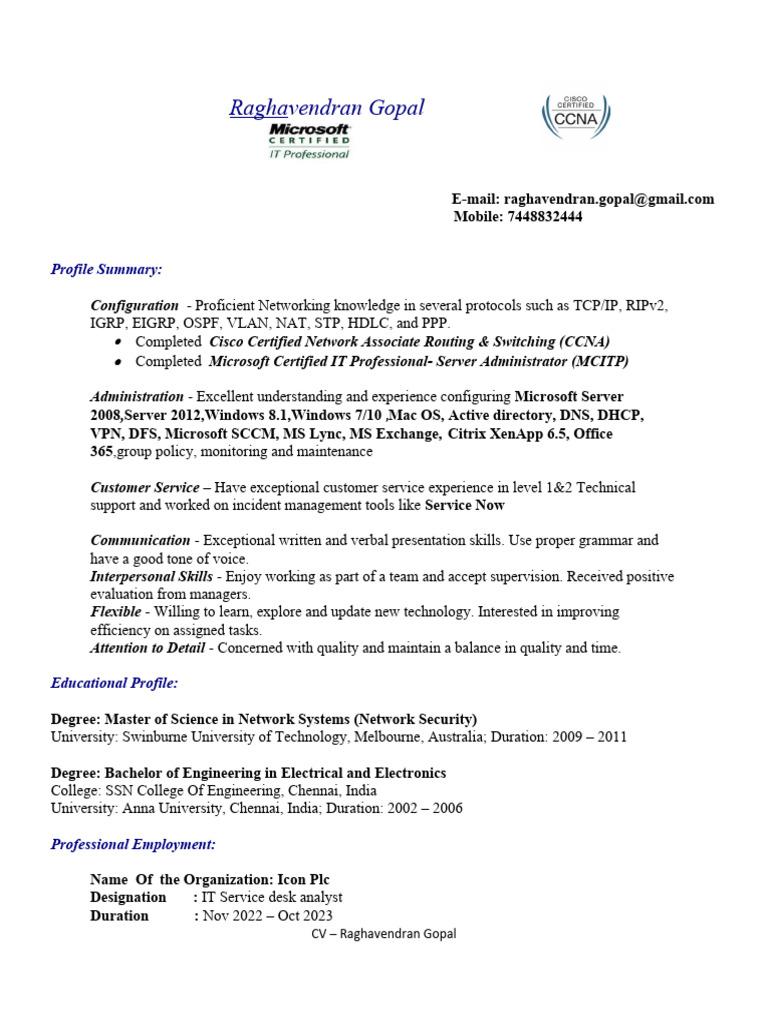 Raghavendran Gopal

Microsoft CERTIFIED IT Professional

CISCO CERTIFIED CCNA

E-mail: raghavendran.gopal@gmail.com
Mobile: 7448832444

Profile Summary:

Configuration - Proficient Networking knowledge in several protocols such as TCP/IP, RIPv2, IGRP, EIGRP, OSPF, VLAN, NAT, STP, HDLC, and PPP.
• Completed Cisco Certified Network Associate Routing & Switching (CCNA)
• Completed Microsoft Certified IT Professional- Server Administrator (MCITP)

Administration - Excellent understanding and experience configuring Microsoft Server 2008,Server 2012,Windows 8.1,Windows 7/10 ,Mac OS, Active directory, DNS, DHCP, VPN, DFS, Microsoft SCCM, MS Lync, MS Exchange, Citrix XenApp 6.5, Office 365,group policy, monitoring and maintenance

Customer Service – Have exceptional customer service experience in level 1&2 Technical support and worked on incident management tools like Service Now

Communication - Exceptional written and verbal presentation skills. Use proper grammar and have a good tone of voice.
Interpersonal Skills - Enjoy working as part of a team and accept supervision. Received positive evaluation from managers.
Flexible - Willing to learn, explore and update new technology. Interested in improving efficiency on assigned tasks.
Attention to Detail - Concerned with quality and maintain a balance in quality and time.

Educational Profile:

Degree: Master of Science in Network Systems (Network Security)
University: Swinburne University of Technology, Melbourne, Australia; Duration: 2009 – 2011

Degree: Bachelor of Engineering in Electrical and Electronics
College: SSN College Of Engineering, Chennai, India
University: Anna University, Chennai, India; Duration: 2002 – 2006

Professional Employment:

Name Of the Organization: Icon Plc
Designation : IT Service desk analyst
Duration : Nov 2022 – Oct 2023

CV – Raghavendran Gopal